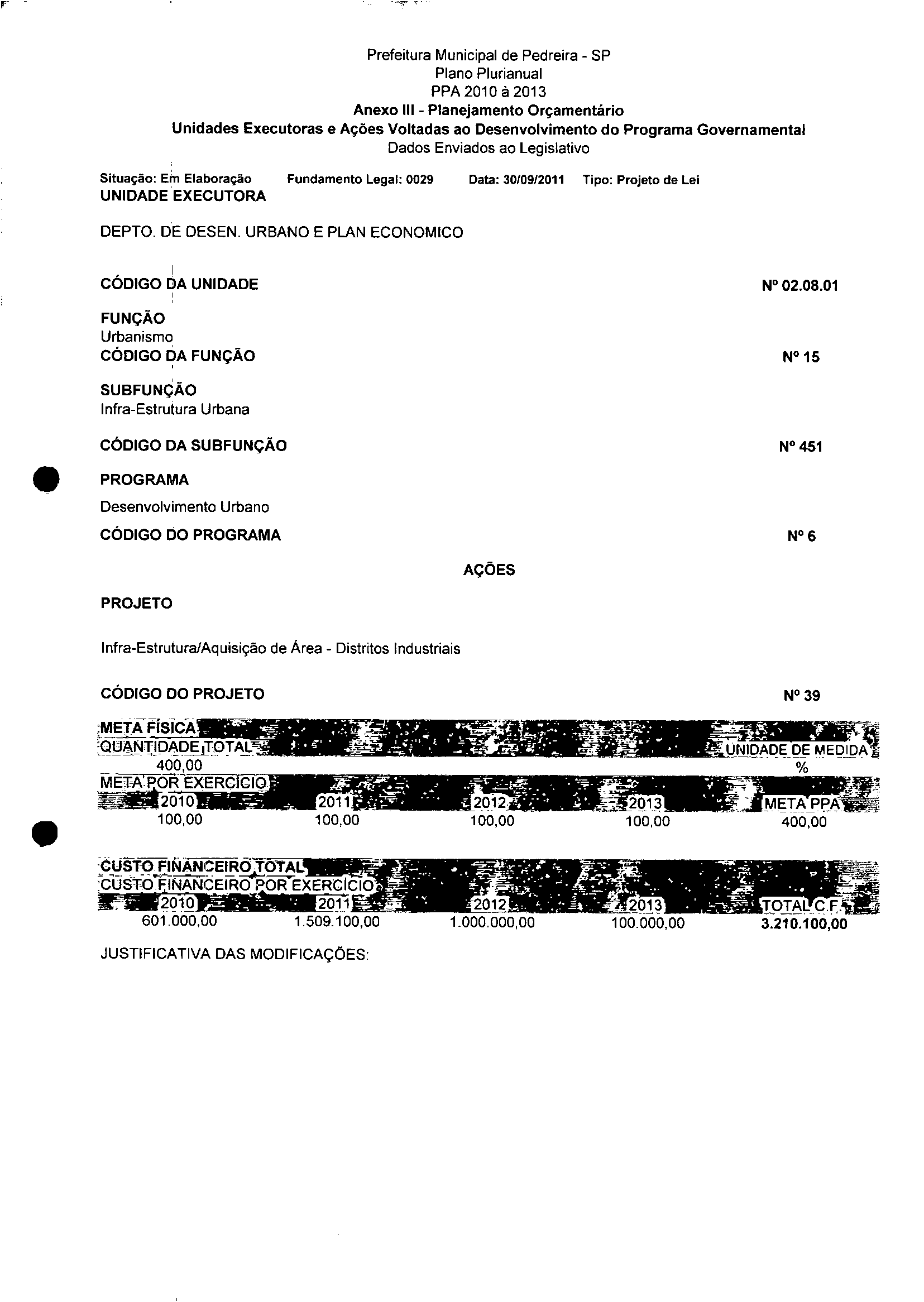 Prefeitura Municipal de Pedreira - SP
Plano Plurianual
PPA 2010 à 2013
Anexo III - Planejamento Orçamentário
Unidades Executoras e Ações Voltadas ao Desenvolvimento do Programa Governamental
Dados Enviados ao Legislativo

Situação: Em Elaboração Fundamento Legal: 0029 Data: 30/09/2011 Tipo: Projeto de Lei
UNIDADE EXECUTORA

DEPTO. DE DESEN. URBANO E PLAN ECONOMICO

CÓDIGO DA UNIDADE Nº 02.08.01

FUNÇÃO
Urbanismo
CÓDIGO DA FUNÇÃO Nº 15

SUBFUNÇÃO
Infra-Estrutura Urbana

CÓDIGO DA SUBFUNÇÃO Nº 451

PROGRAMA
Desenvolvimento Urbano
CÓDIGO DO PROGRAMA Nº 6

AÇÕES

PROJETO

Infra-Estrutura/Aquisição de Área - Distritos Industriais

CÓDIGO DO PROJETO Nº 39

META FÍSICA
| QUANTIDADE TOTAL | UNIDADE DE MEDIDA |
|---|---|
| 400,00 | % |

META POR EXERCÍCIO
| 2010 | 2011 | 2012 | 2013 | META PPA |
|---|---|---|---|---|
| 100,00 | 100,00 | 100,00 | 100,00 | 400,00 |

CUSTO FINANCEIRO TOTAL
CUSTO FINANCEIRO POR EXERCÍCIO
| 2010 | 2011 | 2012 | 2013 | TOTAL C.F. |
|---|---|---|---|---|
| 601.000,00 | 1.509.100,00 | 1.000.000,00 | 100.000,00 | 3.210.100,00 |

JUSTIFICATIVA DAS MODIFICAÇÕES: